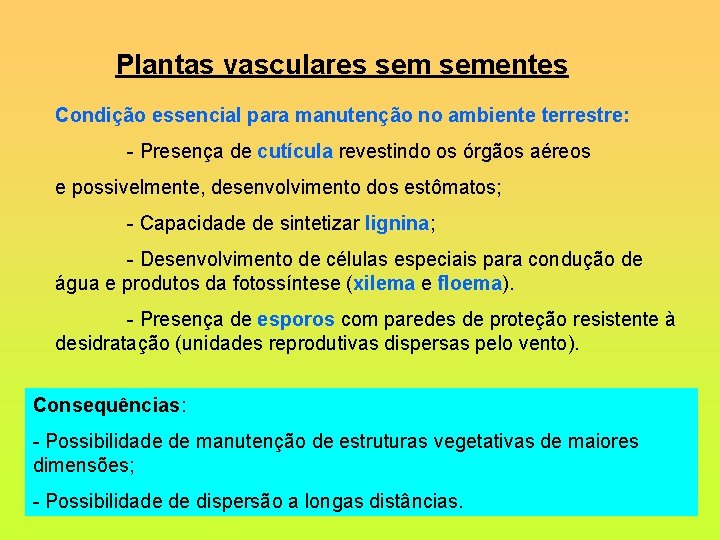 Plantas vasculares sem sementes

Condição essencial para manutenção no ambiente terrestre:

- Presença de cutícula revestindo os órgãos aéreos e possivelmente, desenvolvimento dos estômatos;

- Capacidade de sintetizar lignina;

- Desenvolvimento de células especiais para condução de água e produtos da fotossíntese (xilema e floema).

- Presença de esporos com paredes de proteção resistente à desidratação (unidades reprodutivas dispersas pelo vento).

Consequências:

- Possibilidade de manutenção de estruturas vegetativas de maiores dimensões;

- Possibilidade de dispersão a longas distâncias.